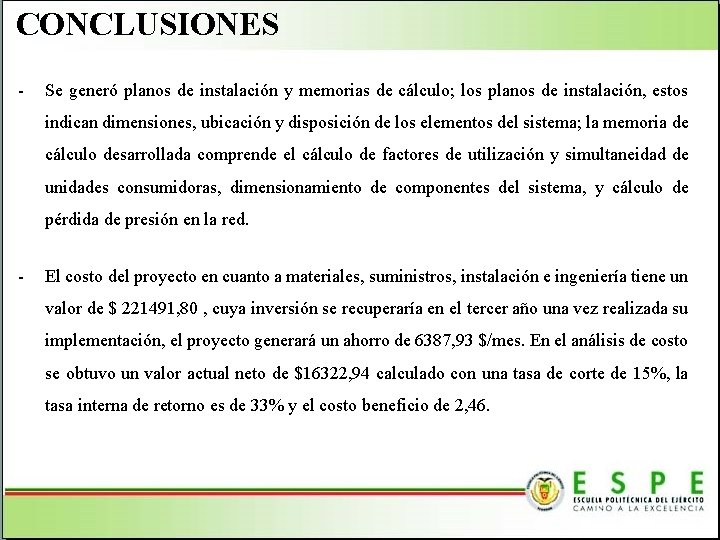 CONCLUSIONES

- Se generó planos de instalación y memorias de cálculo; los planos de instalación, estos indican dimensiones, ubicación y disposición de los elementos del sistema; la memoria de cálculo desarrollada comprende el cálculo de factores de utilización y simultaneidad de unidades consumidoras, dimensionamiento de componentes del sistema, y cálculo de pérdida de presión en la red.

- El costo del proyecto en cuanto a materiales, suministros, instalación e ingeniería tiene un valor de \$ 221491,80 , cuya inversión se recuperaría en el tercer año una vez realizada su implementación, el proyecto generará un ahorro de 6387,93 \$/mes. En el análisis de costo se obtuvo un valor actual neto de \$16322,94 calculado con una tasa de corte de 15%, la tasa interna de retorno es de 33% y el costo beneficio de 2,46.

ESPE
ESCUELA POLITÉCNICA DEL EJÉRCITO
CAMINO A LA EXCELENCIA